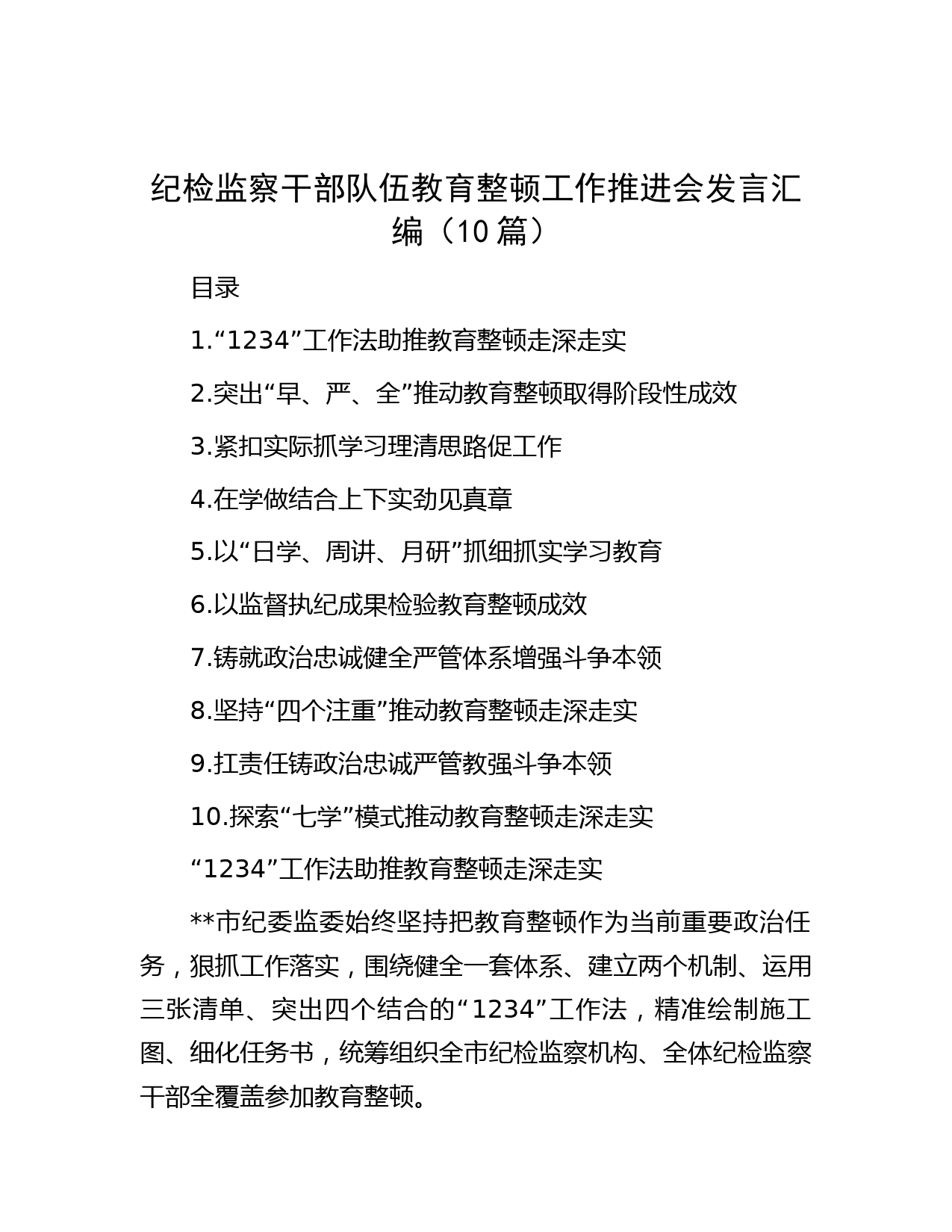 纪检监察干部队伍教育整顿工作推进会发言汇编（10篇）

目录

1.“1234”工作法助推教育整顿走深走实

2.突出“早、严、全”推动教育整顿取得阶段性成效

3.紧扣实际抓学习理清思路促工作

4.在学做结合上下实劲见真章

5.以“日学、周讲、月研”抓细抓实学习教育

6.以监督执纪成果检验教育整顿成效

7.铸就政治忠诚健全严管体系增强斗争本领

8.坚持“四个注重”推动教育整顿走深走实

9.扛责任铸政治忠诚严管教强斗争本领

10.探索“七学”模式推动教育整顿走深走实

“1234”工作法助推教育整顿走深走实

**市纪委监委始终坚持把教育整顿作为当前重要政治任务，狠抓工作落实，围绕健全一套体系、建立两个机制、运用三张清单、突出四个结合的“1234”工作法，精准绘制施工图、细化任务书，统筹组织全市纪检监察机构、全体纪检监察干部全覆盖参加教育整顿。